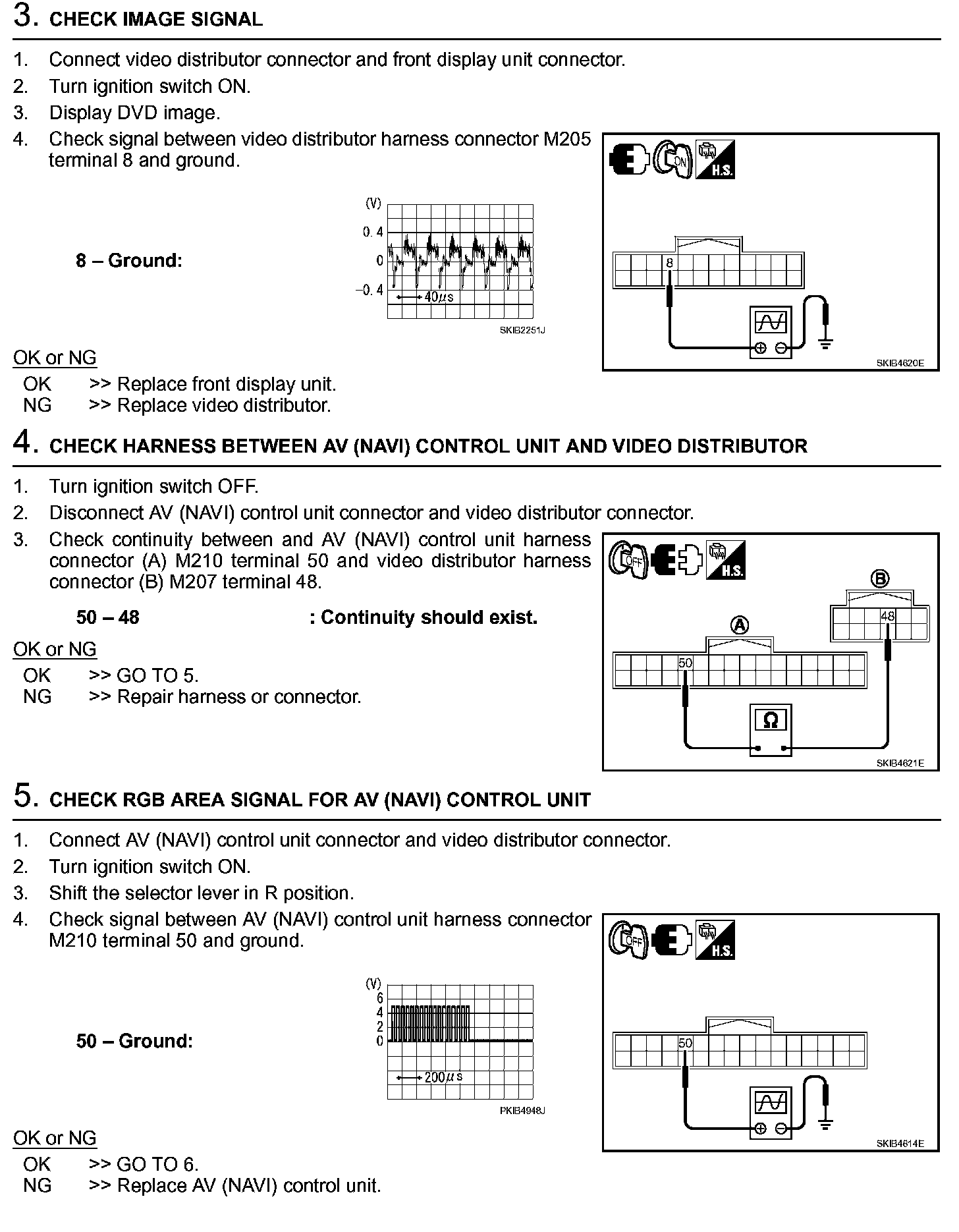 3. CHECK IMAGE SIGNAL

1. Connect video distributor connector and front display unit connector.
2. Turn ignition switch ON.
3. Display DVD image.
4. Check signal between video distributor harness connector M205 terminal 8 and ground.

8 – Ground:

(V)
0.4
0
−0.4
40$\mu$s
SKIB2251J

ON
H.S.
8
SKIB4620E

OK or NG
OK >> Replace front display unit.
NG >> Replace video distributor.

4. CHECK HARNESS BETWEEN AV (NAVI) CONTROL UNIT AND VIDEO DISTRIBUTOR

1. Turn ignition switch OFF.
2. Disconnect AV (NAVI) control unit connector and video distributor connector.
3. Check continuity between and AV (NAVI) control unit harness connector (A) M210 terminal 50 and video distributor harness connector (B) M207 terminal 48.

50 – 48 : Continuity should exist.

OFF
H.S.
B
48
A
50
Ω
SKIB4621E

OK or NG
OK >> GO TO 5.
NG >> Repair harness or connector.

5. CHECK RGB AREA SIGNAL FOR AV (NAVI) CONTROL UNIT

1. Connect AV (NAVI) control unit connector and video distributor connector.
2. Turn ignition switch ON.
3. Shift the selector lever in R position.
4. Check signal between AV (NAVI) control unit harness connector M210 terminal 50 and ground.

50 – Ground:

(V)
6
4
2
0
200$\mu$s
PKIB4948J

OFF
H.S.
50
SKIB4614E

OK or NG
OK >> GO TO 6.
NG >> Replace AV (NAVI) control unit.